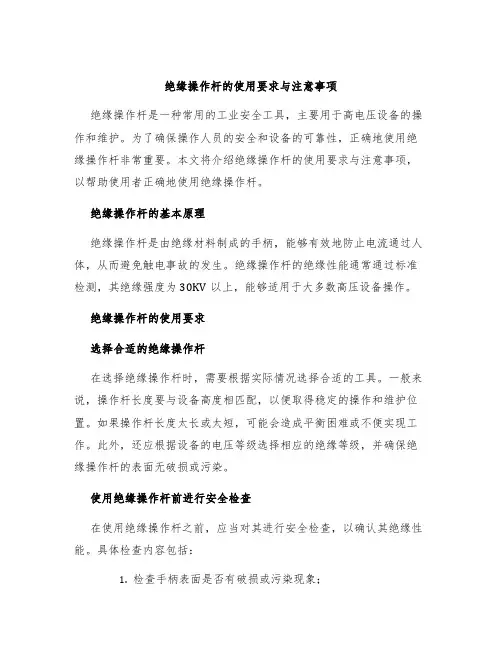 绝缘操作杆的使用要求与注意事项

绝缘操作杆是一种常用的工业安全工具，主要用于高电压设备的操作和维护。为了确保操作人员的安全和设备的可靠性，正确地使用绝缘操作杆非常重要。本文将介绍绝缘操作杆的使用要求与注意事项，以帮助使用者正确地使用绝缘操作杆。

绝缘操作杆的基本原理

绝缘操作杆是由绝缘材料制成的手柄，能够有效地防止电流通过人体，从而避免触电事故的发生。绝缘操作杆的绝缘性能通常通过标准检测，其绝缘强度为30KV以上，能够适用于大多数高压设备操作。

绝缘操作杆的使用要求

选择合适的绝缘操作杆

在选择绝缘操作杆时，需要根据实际情况选择合适的工具。一般来说，操作杆长度要与设备高度相匹配，以便取得稳定的操作和维护位置。如果操作杆长度太长或太短，可能会造成平衡困难或不便实现工作。此外，还应根据设备的电压等级选择相应的绝缘等级，并确保绝缘操作杆的表面无破损或污染。

使用绝缘操作杆前进行安全检查

在使用绝缘操作杆之前，应当对其进行安全检查，以确认其绝缘性能。具体检查内容包括：

1. 检查手柄表面是否有破损或污染现象；